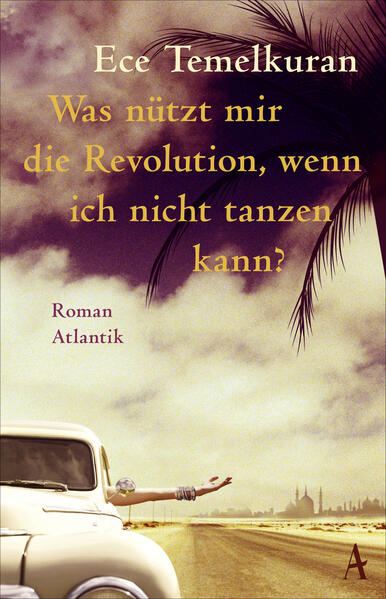 Ece Temelkuran

Was nützt mir die Revolution, wenn ich nicht tanzen kann?

Roman
Atlantik

A